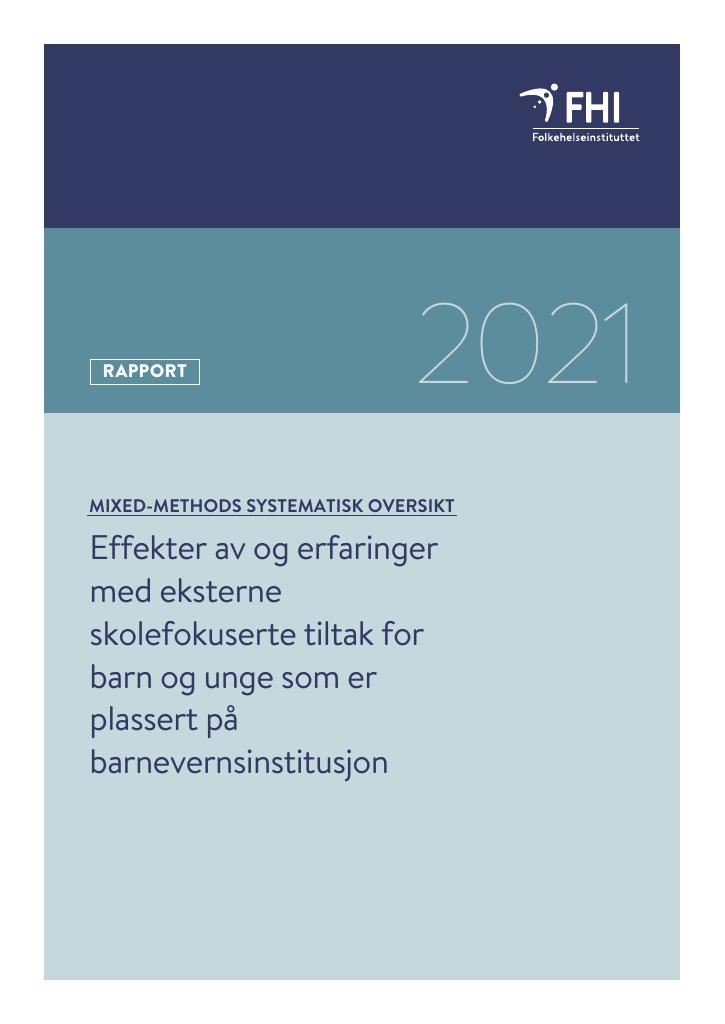 FHI
Folkehelseinstituttet

RAPPORT

2021

MIXED-METHODS SYSTEMATISK OVERSIKT

Effekter av og erfaringer med eksterne skolefokuserte tiltak for barn og unge som er plassert på barnevernsinstitusjon